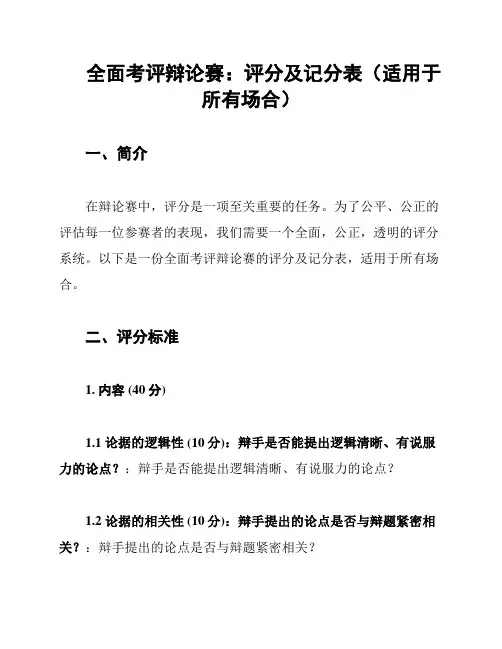 全面考评辩论赛：评分及记分表（适用于所有场合）

一、简介

在辩论赛中，评分是一项至关重要的任务。为了公平、公正的评估每一位参赛者的表现，我们需要一个全面，公正，透明的评分系统。以下是一份全面考评辩论赛的评分及记分表，适用于所有场合。

二、评分标准

1. 内容 (40 分)

1.1 论据的逻辑性 (10 分)：辩手是否能提出逻辑清晰、有说服力的论点？：辩手是否能提出逻辑清晰、有说服力的论点？

1.2 论据的相关性 (10 分)：辩手提出的论点是否与辩题紧密相关？：辩手提出的论点是否与辩题紧密相关？